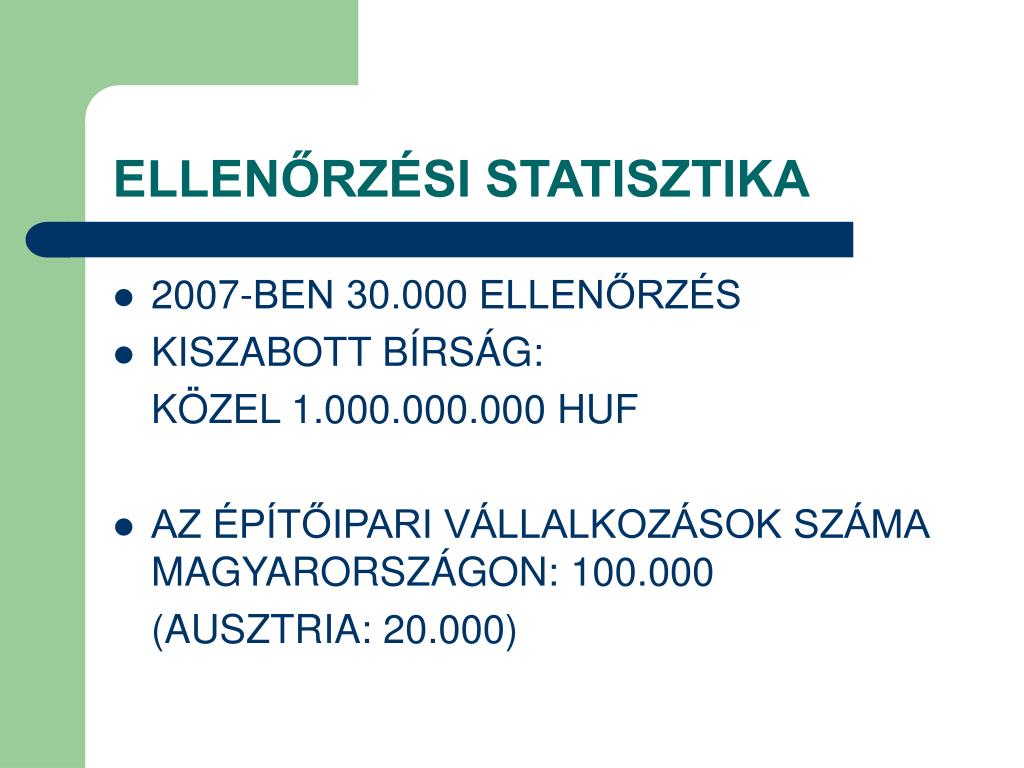 ELLENŐRZÉSI STATISZTIKA

- 2007-BEN 30.000 ELLENŐRZÉS
- KISZABOTT BÍRSÁG:
  KÖZEL 1.000.000.000 HUF

- AZ ÉPÍTŐIPARI VÁLLALKOZÁSOK SZÁMA MAGYARORSZÁGON: 100.000
  (AUSZTRIA: 20.000)